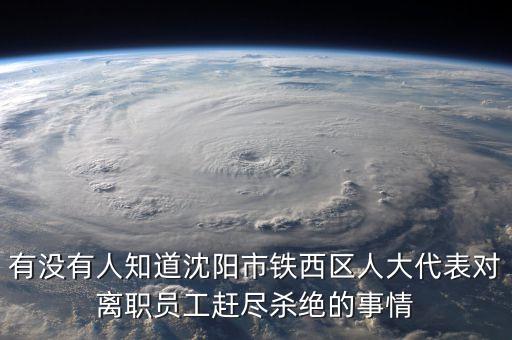 有没有人知道沈阳市铁西区人大代表对离职员工赶尽杀绝的事情